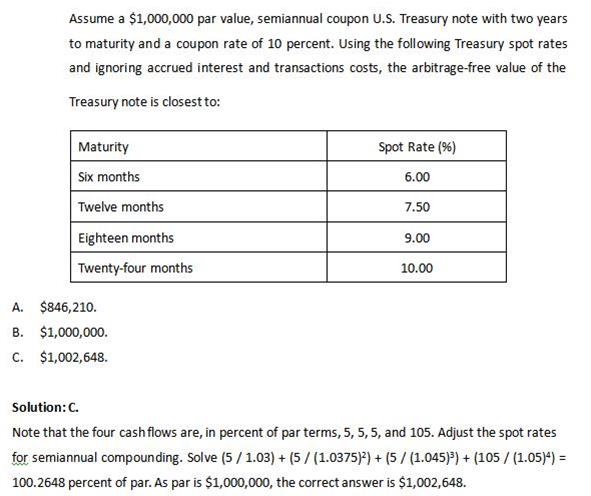 Assume a \$1,000,000 par value, semiannual coupon U.S. Treasury note with two years to maturity and a coupon rate of 10 percent. Using the following Treasury spot rates and ignoring accrued interest and transactions costs, the arbitrage-free value of the Treasury note is closest to:

| Maturity | Spot Rate (%) |
|---|---|
| Six months | 6.00 |
| Twelve months | 7.50 |
| Eighteen months | 9.00 |
| Twenty-four months | 10.00 |

A. \$846,210.
B. \$1,000,000.
C. \$1,002,648.

Solution: C.
Note that the four cash flows are, in percent of par terms, 5, 5, 5, and 105. Adjust the spot rates for semiannual compounding. Solve $(5 / 1.03) + (5 / (1.0375)^2) + (5 / (1.045)^3) + (105 / (1.05)^4) =$ 100.2648 percent of par. As par is \$1,000,000, the correct answer is \$1,002,648.